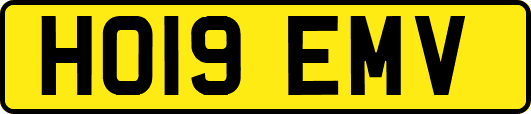 HO19 EMV